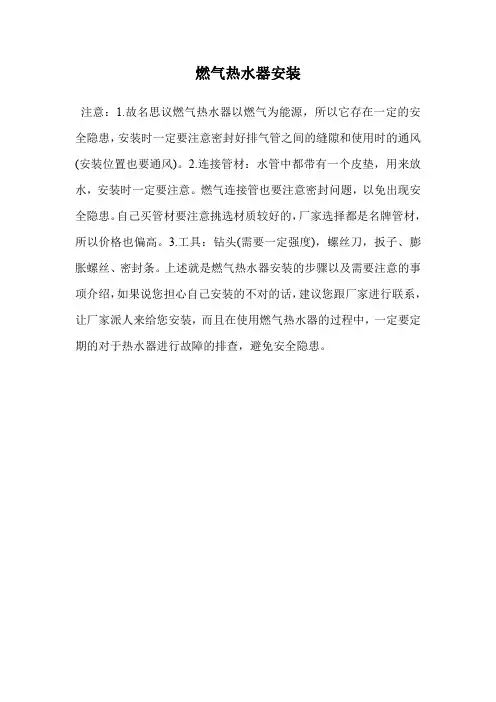 燃气热水器安装

注意：1.故名思议燃气热水器以燃气为能源，所以它存在一定的安全隐患，安装时一定要注意密封好排气管之间的缝隙和使用时的通风(安装位置也要通风)。2.连接管材：水管中都带有一个皮垫，用来放水，安装时一定要注意。燃气连接管也要注意密封问题，以免出现安全隐患。自己买管材要注意挑选材质较好的，厂家选择都是名牌管材，所以价格也偏高。3.工具：钻头(需要一定强度)，螺丝刀，扳子、膨胀螺丝、密封条。上述就是燃气热水器安装的步骤以及需要注意的事项介绍，如果说您担心自己安装的不对的话，建议您跟厂家进行联系，让厂家派人来给您安装，而且在使用燃气热水器的过程中，一定要定期的对于热水器进行故障的排查，避免安全隐患。